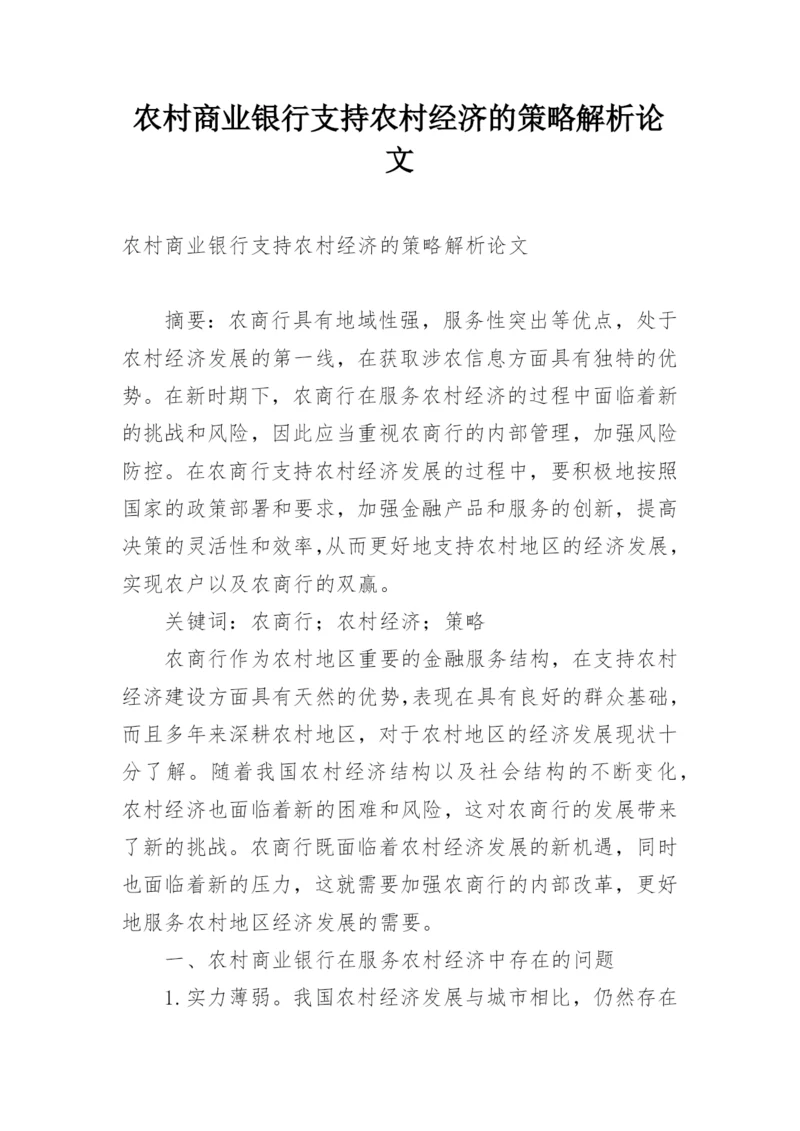 农村商业银行支持农村经济的策略解析论文

农村商业银行支持农村经济的策略解析论文

摘要：农商行具有地域性强，服务性突出等优点，处于农村经济发展的第一线，在获取涉农信息方面具有独特的优势。在新时期下，农商行在服务农村经济的过程中面临着新的挑战和风险，因此应当重视农商行的内部管理，加强风险防控。在农商行支持农村经济发展的过程中，要积极地按照国家的政策部署和要求，加强金融产品和服务的创新，提高决策的灵活性和效率,从而更好地支持农村地区的经济发展，实现农户以及农商行的双赢。

关键词：农商行；农村经济；策略

农商行作为农村地区重要的金融服务结构，在支持农村经济建设方面具有天然的优势,表现在具有良好的群众基础，而且多年来深耕农村地区，对于农村地区的经济发展现状十分了解。随着我国农村经济结构以及社会结构的不断变化，农村经济也面临着新的困难和风险，这对农商行的发展带来了新的挑战。农商行既面临着农村经济发展的新机遇，同时也面临着新的压力，这就需要加强农商行的内部改革，更好地服务农村地区经济发展的需要。

一、农村商业银行在服务农村经济中存在的问题

1.实力薄弱。我国农村经济发展与城市相比，仍然存在